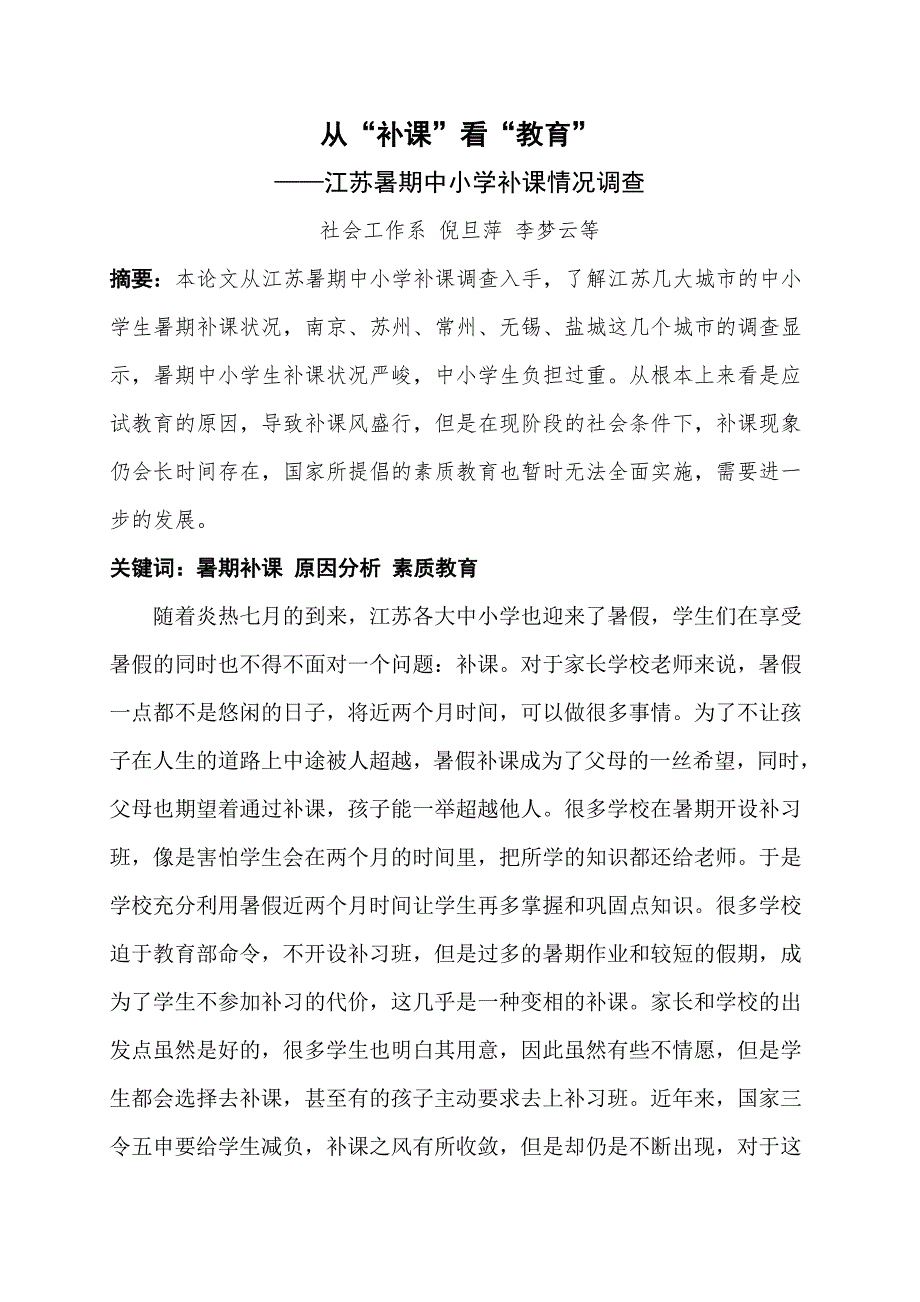 从“补课”看“教育”

——江苏暑期中小学补课情况调查

社会工作系 倪旦萍 李梦云等

摘要：本论文从江苏暑期中小学补课调查入手，了解江苏几大城市的中小学生暑期补课状况，南京、苏州、常州、无锡、盐城这几个城市的调查显示，暑期中小学生补课状况严峻，中小学生负担过重。从根本上来看是应试教育的原因，导致补课风盛行，但是在现阶段的社会条件下，补课现象仍会长时间存在，国家所提倡的素质教育也暂时无法全面实施，需要进一步的发展。

关键词：暑期补课 原因分析 素质教育

随着炎热七月的到来，江苏各大中小学也迎来了暑假，学生们在享受暑假的同时也不得不面对一个问题：补课。对于家长学校老师来说，暑假一点都不是悠闲的日子，将近两个月时间，可以做很多事情。为了不让孩子在人生的道路上中途被人超越，暑假补课成为了父母的一丝希望，同时，父母也期望着通过补课，孩子能一举超越他人。很多学校在暑期开设补习班，像是害怕学生会在两个月的时间里，把所学的知识都还给老师。于是学校充分利用暑假近两个月时间让学生再多掌握和巩固点知识。很多学校迫于教育部命令，不开设补习班，但是过多的暑期作业和较短的假期，成为了学生不参加补习的代价，这几乎是一种变相的补课。家长和学校的出发点虽然是好的，很多学生也明白其用意，因此虽然有些不情愿，但是学生都会选择去补课，甚至有的孩子主动要求去上补习班。近年来，国家三令五申要给学生减负，补课之风有所收敛，但是却仍是不断出现，对于这